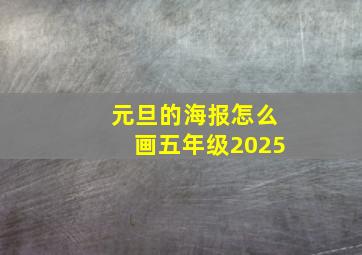 元旦的海报怎么画五年级2025